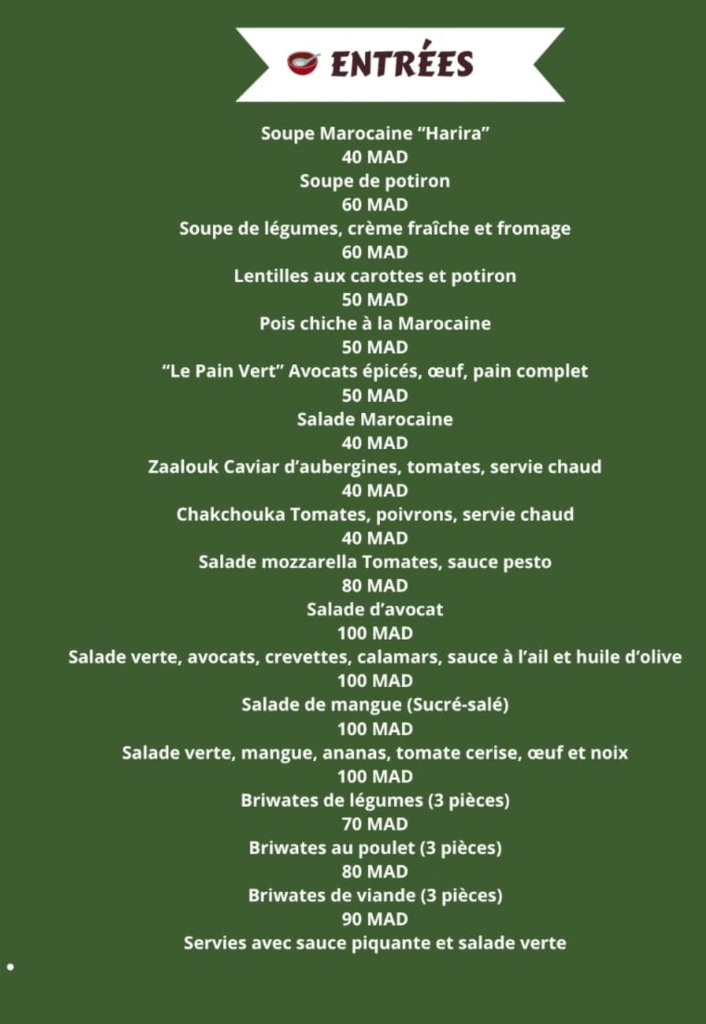 ENTRÉES

Soupe Marocaine “Harira”
40 MAD
Soupe de potiron
60 MAD
Soupe de légumes, crème fraîche et fromage
60 MAD
Lentilles aux carottes et potiron
50 MAD
Pois chiche à la Marocaine
50 MAD
“Le Pain Vert” Avocats épicés, œuf, pain complet
50 MAD
Salade Marocaine
40 MAD
Zaalouk Caviar d’aubergines, tomates, servie chaud
40 MAD
Chakchouka Tomates, poivrons, servie chaud
40 MAD
Salade mozzarella Tomates, sauce pesto
80 MAD
Salade d’avocat
100 MAD
Salade verte, avocats, crevettes, calamars, sauce à l’ail et huile d’olive
100 MAD
Salade de mangue (Sucré-salé)
100 MAD
Salade verte, mangue, ananas, tomate cerise, œuf et noix
100 MAD
Briwates de légumes (3 pièces)
70 MAD
Briwates au poulet (3 pièces)
80 MAD
Briwates de viande (3 pièces)
90 MAD
Servies avec sauce piquante et salade verte